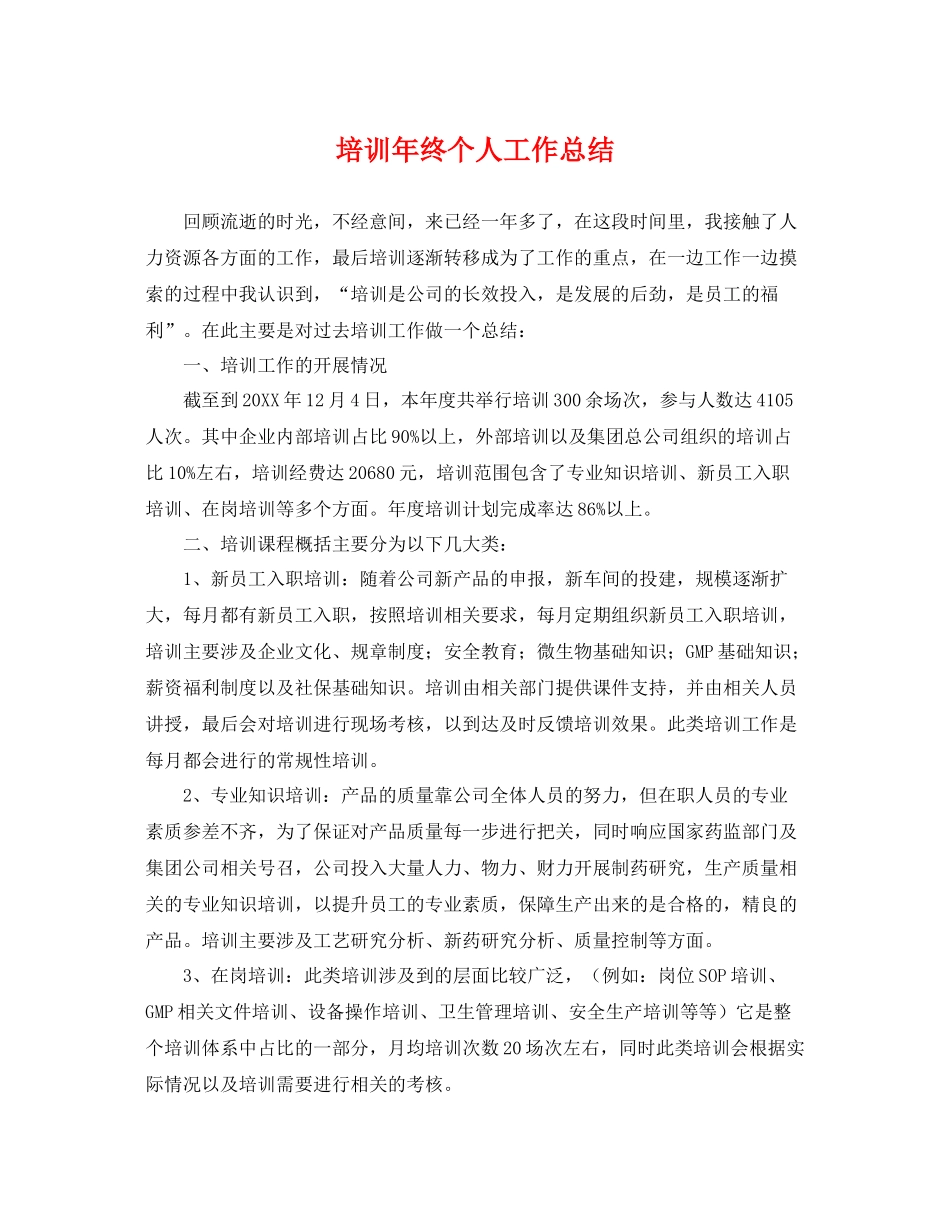 培训年终个人工作总结

回顾流逝的时光，不经意间，来已经一年多了，在这段时间里，我接触了人力资源各方面的工作，最后培训逐渐转移成为了工作的重点，在一边工作一边摸索的过程中我认识到，“培训是公司的长效投入，是发展的后劲，是员工的福利”。在此主要是对过去培训工作做一个总结：

一、培训工作的开展情况

截至到20XX年12月4日，本年度共举行培训300余场次，参与人数达4105人次。其中企业内部培训占比90%以上，外部培训以及集团总公司组织的培训占比10%左右，培训经费达20680元，培训范围包含了专业知识培训、新员工入职培训、在岗培训等多个方面。年度培训计划完成率达86%以上。

二、培训课程概括主要分为以下几大类：

1、新员工入职培训：随着公司新产品的申报，新车间的投建，规模逐渐扩大，每月都有新员工入职，按照培训相关要求，每月定期组织新员工入职培训，培训主要涉及企业文化、规章制度；安全教育；微生物基础知识；GMP基础知识；薪资福利制度以及社保基础知识。培训由相关部门提供课件支持，并由相关人员讲授，最后会对培训进行现场考核，以到达及时反馈培训效果。此类培训工作是每月都会进行的常规性培训。

2、专业知识培训：产品的质量靠公司全体人员的努力，但在职人员的专业素质参差不齐，为了保证对产品质量每一步进行把关，同时响应国家药监部门及集团公司相关号召，公司投入大量人力、物力、财力开展制药研究，生产质量相关的专业知识培训，以提升员工的专业素质，保障生产出来的是合格的，精良的产品。培训主要涉及工艺研究分析、新药研究分析、质量控制等方面。

3、在岗培训：此类培训涉及到的层面比较广泛，（例如：岗位SOP培训、GMP相关文件培训、设备操作培训、卫生管理培训、安全生产培训等等）它是整个培训体系中占比的一部分，月均培训次数20场次左右，同时此类培训会根据实际情况以及培训需要进行相关的考核。